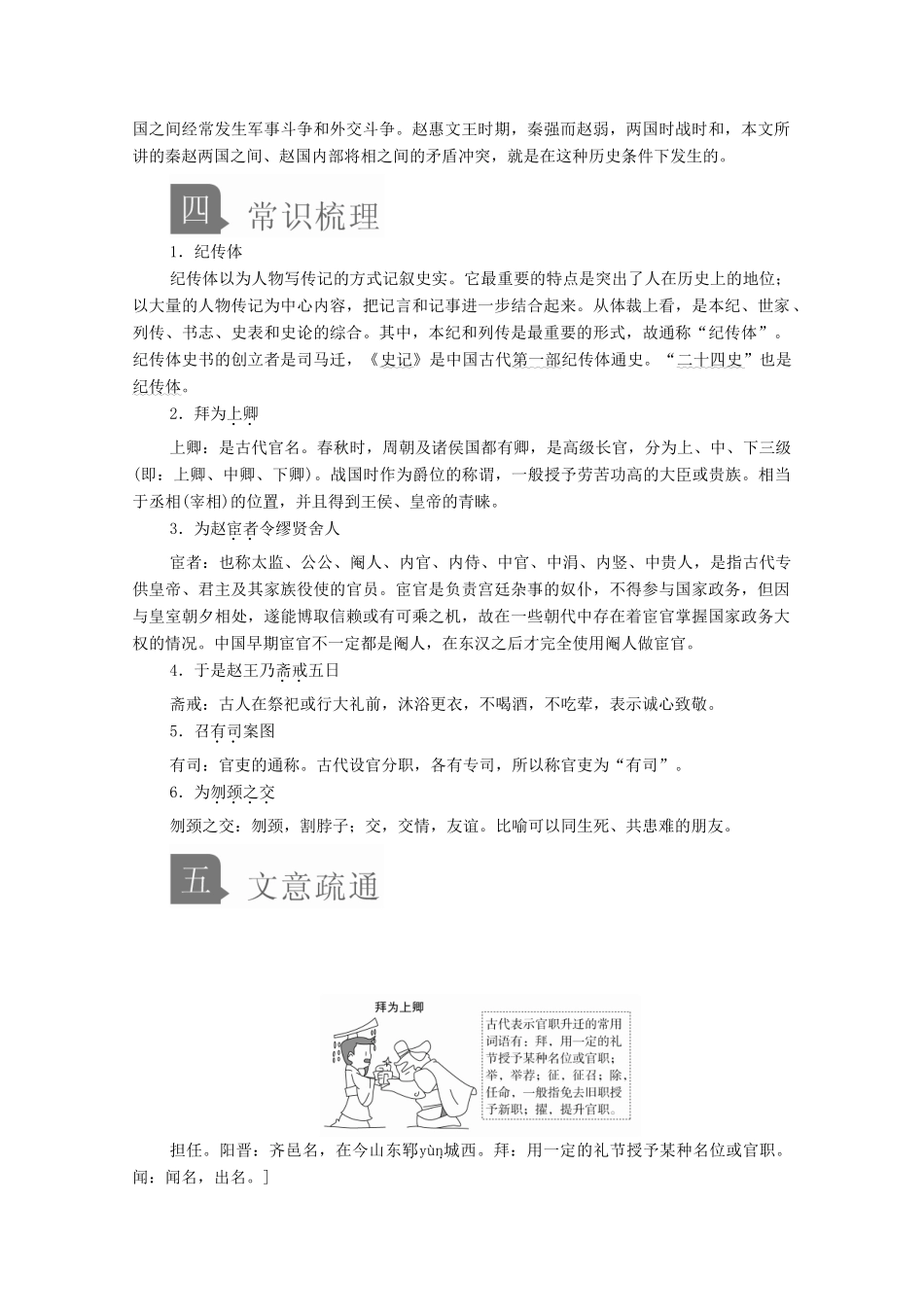 国之间经常发生军事斗争和外交斗争。赵惠文王时期，秦强而赵弱，两国时战时和，本文所讲的秦赵两国之间、赵国内部将相之间的矛盾冲突，就是在这种历史条件下发生的。

四 常识梳理

1．纪传体

纪传体以为人物写传记的方式记叙史实。它最重要的特点是突出了人在历史上的地位；以大量的人物传记为中心内容，把记言和记事进一步结合起来。从体裁上看，是本纪、世家、列传、书志、史表和史论的综合。其中，本纪和列传是最重要的形式，故通称“纪传体”。纪传体史书的创立者是司马迁，《史记》是中国古代第一部纪传体通史。“二十四史”也是纪传体。

2．拜为上卿

上卿：是古代官名。春秋时，周朝及诸侯国都有卿，是高级长官，分为上、中、下三级(即：上卿、中卿、下卿)。战国时作为爵位的称谓，一般授予劳苦功高的大臣或贵族。相当于丞相(宰相)的位置，并且得到王侯、皇帝的青睐。

3．为赵宦者令缪贤舍人

宦者：也称太监、公公、阉人、内官、内侍、中官、中涓、内竖、中贵人，是指古代专供皇帝、君主及其家族役使的官员。宦官是负责宫廷杂事的奴仆，不得参与国家政务，但因与皇室朝夕相处，遂能博取信赖或有可乘之机，故在一些朝代中存在着宦官掌握国家政务大权的情况。中国早期宦官不一定都是阉人，在东汉之后才完全使用阉人做宦官。

4．于是赵王乃斋戒五日

斋戒：古人在祭祀或行大礼前，沐浴更衣，不喝酒，不吃荤，表示诚心致敬。

5．召有司案图

有司：官吏的通称。古代设官分职，各有专司，所以称官吏为“有司”。

6．为刎颈之交

刎颈之交：刎颈，割脖子；交，交情，友谊。比喻可以同生死、共患难的朋友。

五 文意疏通

拜为上卿

古代表示官职升迁的常用词语有：拜，用一定的礼节授予某种名位或官职；举，举荐；征，征召；除，任命，一般指免去旧职授予新职；擢，提升官职。

担任。阳晋：齐邑名，在今山东郓yùn城西。拜：用一定的礼节授予某种名位或官职。闻：闻名，出名。]